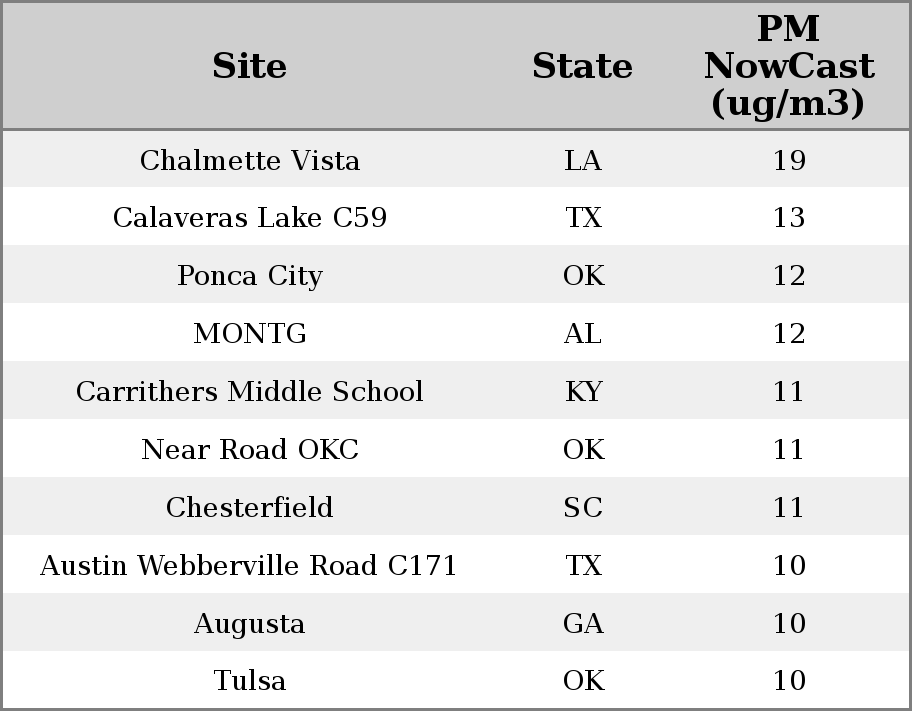 | Site | State | PM NowCast (ug/m3) |
|---|---|---|
| Chalmette Vista | LA | 19 |
| Calaveras Lake C59 | TX | 13 |
| Ponca City | OK | 12 |
| MONTG | AL | 12 |
| Carrithers Middle School | KY | 11 |
| Near Road OKC | OK | 11 |
| Chesterfield | SC | 11 |
| Austin Webberville Road C171 | TX | 10 |
| Augusta | GA | 10 |
| Tulsa | OK | 10 |